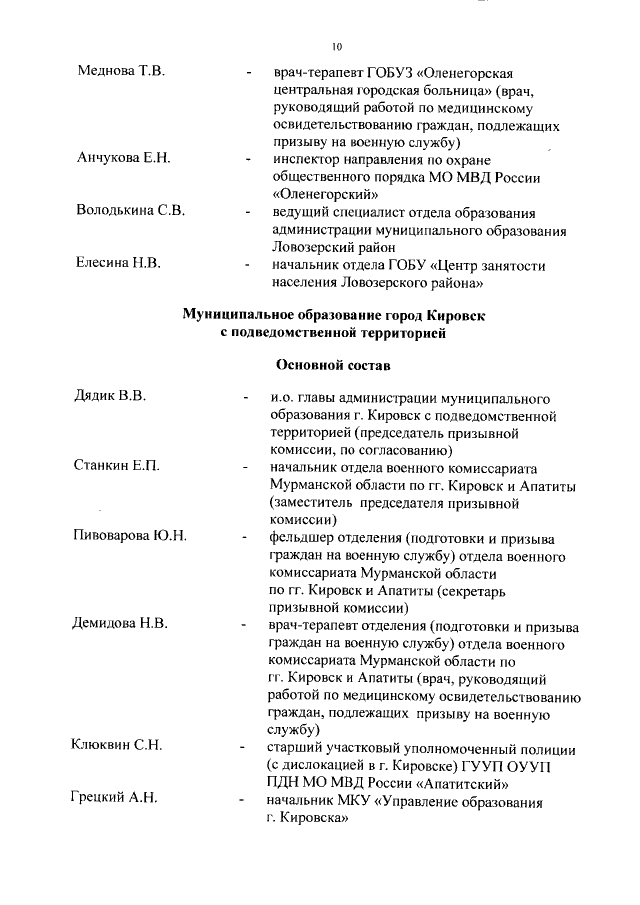 10

Меднова Т.В. - врач-терапевт ГОБУЗ «Оленегорская центральная городская больница» (врач, руководящий работой по медицинскому освидетельствованию граждан, подлежащих призыву на военную службу)

Анчукова Е.Н. - инспектор направления по охране общественного порядка МО МВД России «Оленегорский»

Володькина С.В. - ведущий специалист отдела образования администрации муниципального образования Ловозерский район

Елесина Н.В. - начальник отдела ГОБУ «Центр занятости населения Ловозерского района»

Муниципальное образование город Кировск с подведомственной территорией

Основной состав

Дядик В.В. - и.о. главы администрации муниципального образования г. Кировск с подведомственной территорией (председатель призывной комиссии, по согласованию)

Станкин Е.П. - начальник отдела военного комиссариата Мурманской области по гг. Кировск и Апатиты (заместитель председателя призывной комиссии)

Пивоварова Ю.Н. - фельдшер отделения (подготовки и призыва граждан на военную службу) отдела военного комиссариата Мурманской области по гг. Кировск и Апатиты (секретарь призывной комиссии)

Демидова Н.В. - врач-терапевт отделения (подготовки и призыва граждан на военную службу) отдела военного комиссариата Мурманской области по гг. Кировск и Апатиты (врач, руководящий работой по медицинскому освидетельствованию граждан, подлежащих призыву на военную службу)

Клюквин С.Н. - старший участковый уполномоченный полиции (с дислокацией в г. Кировске) ГУУП ОУУП ПДН МО МВД России «Апатитский»

Грецкий А.Н. - начальник МКУ «Управление образования г. Кировска»